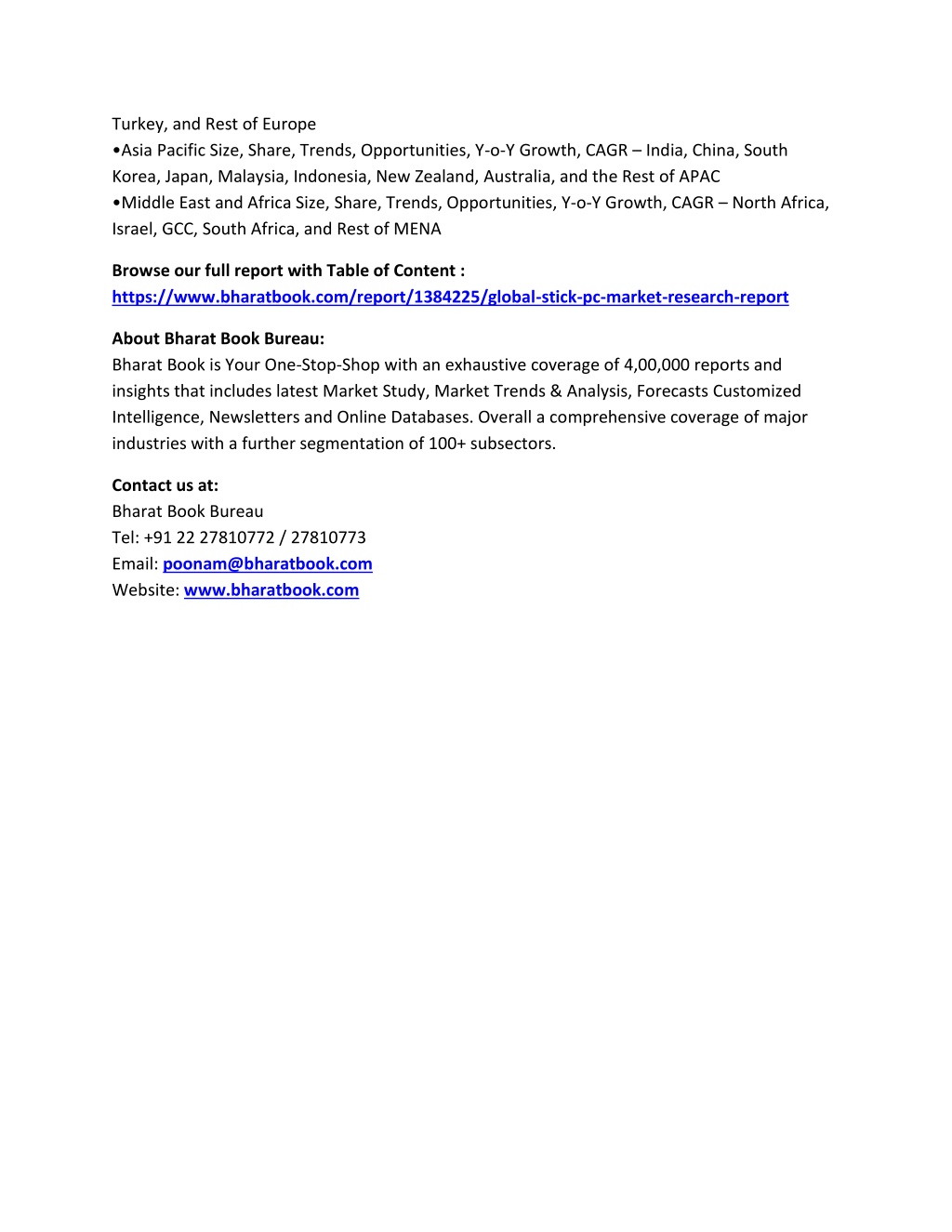 Turkey, and Rest of Europe
•Asia Pacific Size, Share, Trends, Opportunities, Y-o-Y Growth, CAGR – India, China, South Korea, Japan, Malaysia, Indonesia, New Zealand, Australia, and the Rest of APAC
•Middle East and Africa Size, Share, Trends, Opportunities, Y-o-Y Growth, CAGR – North Africa, Israel, GCC, South Africa, and Rest of MENA

Browse our full report with Table of Content :
https://www.bharatbook.com/report/1384225/global-stick-pc-market-research-report

About Bharat Book Bureau:
Bharat Book is Your One-Stop-Shop with an exhaustive coverage of 4,00,000 reports and insights that includes latest Market Study, Market Trends & Analysis, Forecasts Customized Intelligence, Newsletters and Online Databases. Overall a comprehensive coverage of major industries with a further segmentation of 100+ subsectors.

Contact us at:
Bharat Book Bureau
Tel: +91 22 27810772 / 27810773
Email: poonam@bharatbook.com
Website: www.bharatbook.com